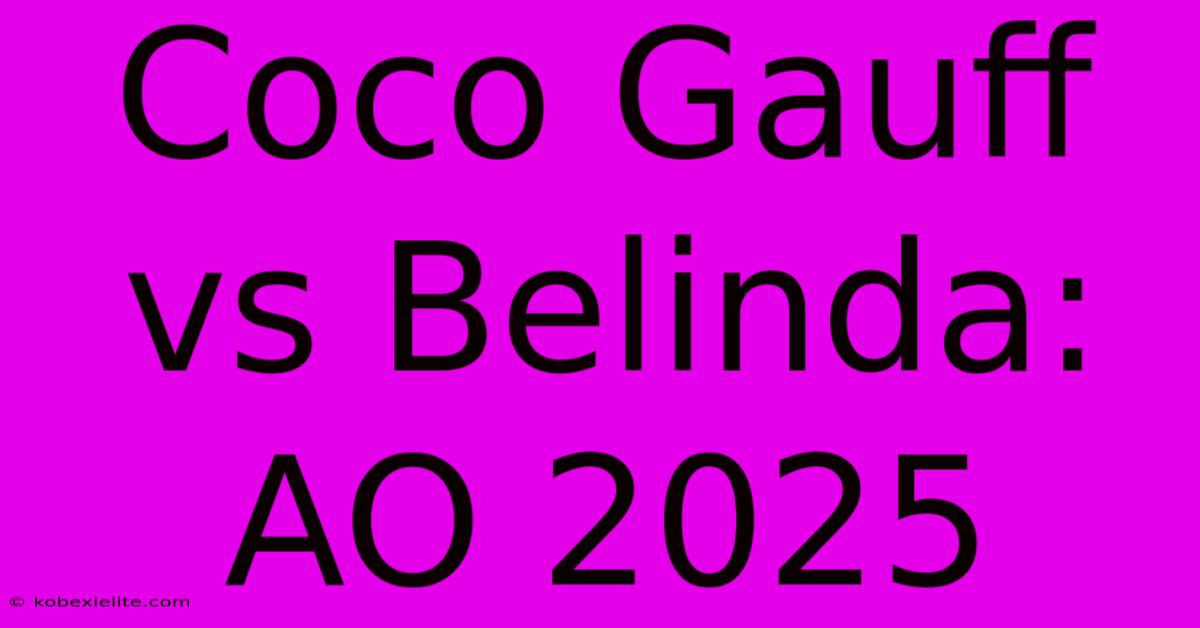 Coco Gauff vs Belinda: AO 2025

© kobexielite.com